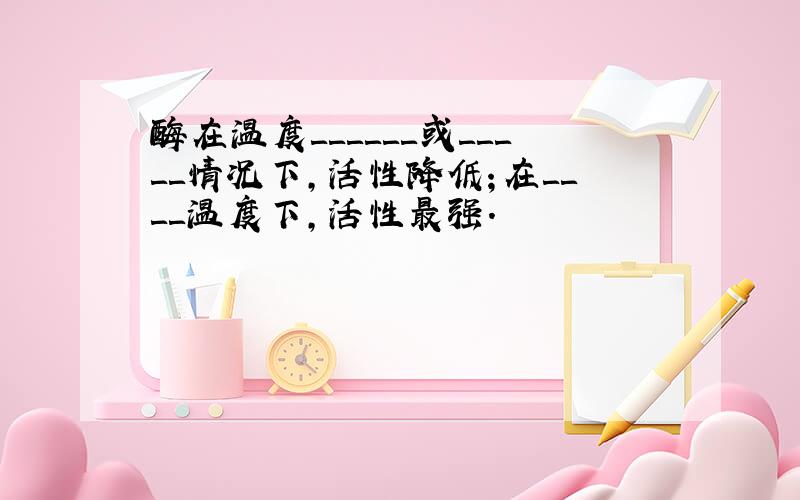 酶在温度______或_____情况下，活性降低；在____温度下，活性最强．